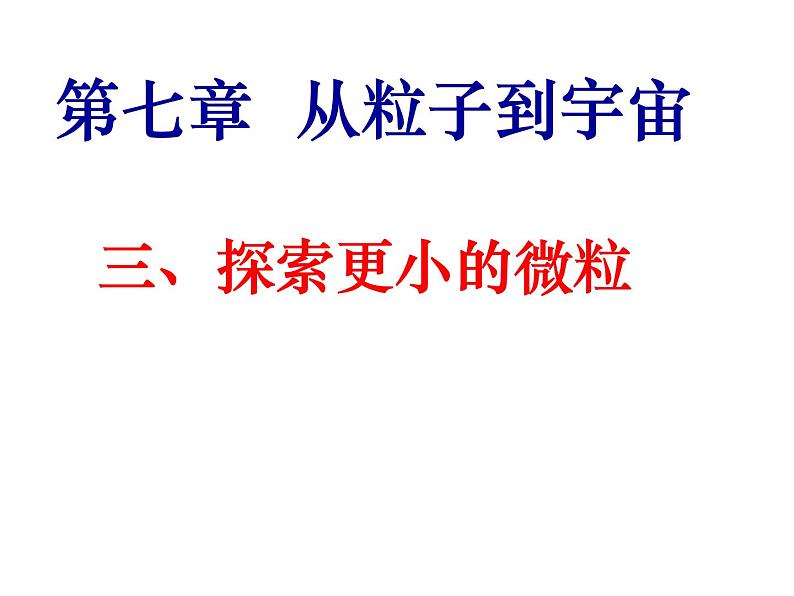 第七章 从粒子到宇宙

三、探索更小的微粒